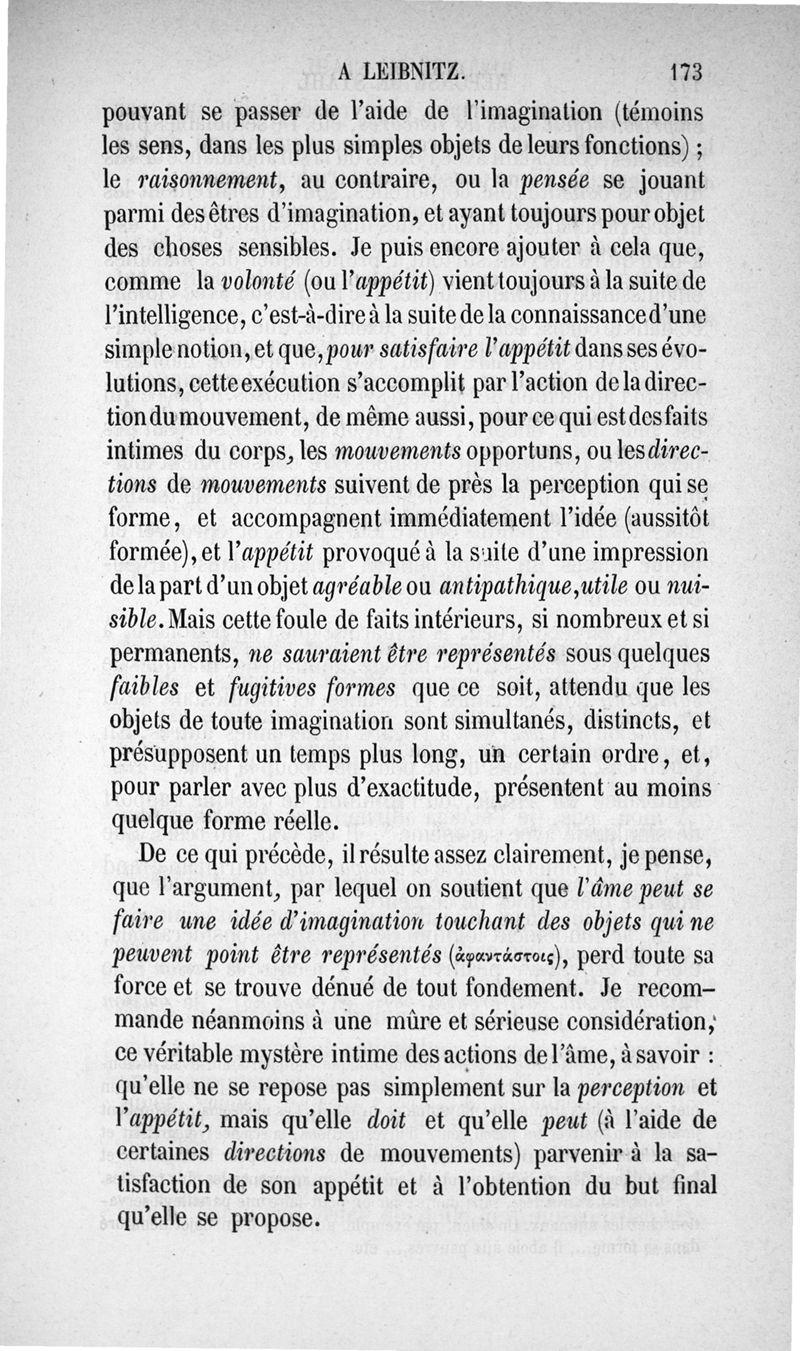 A LEIBNITZ. 173

pouvant se passer de l'aide de l'imagination (témoins les sens, dans les plus simples objets de leurs fonctions) ; le raisonnement, au contraire, ou la pensée se jouant parmi des êtres d'imagination, et ayant toujours pour objet des choses sensibles. Je puis encore ajouter à cela que, comme la volonté (ou l'appétit) vient toujours à la suite de l'intelligence, c'est-à-dire à la suite de la connaissance d'une simple notion, et que, pour satisfaire l'appétit dans ses évolutions, cette exécution s'accomplit par l'action de la direction du mouvement, de même aussi, pour ce qui est des faits intimes du corps, les mouvements opportuns, ou les directions de mouvements suivent de près la perception qui se forme, et accompagnent immédiatement l'idée (aussitôt formée), et l'appétit provoqué à la suite d'une impression de la part d'un objet agréable ou antipathique, utile ou nuisible. Mais cette foule de faits intérieurs, si nombreux et si permanents, ne sauraient être représentés sous quelques faibles et fugitives formes que ce soit, attendu que les objets de toute imagination sont simultanés, distincts, et présupposent un temps plus long, un certain ordre, et, pour parler avec plus d'exactitude, présentent au moins quelque forme réelle.

De ce qui précède, il résulte assez clairement, je pense, que l'argument, par lequel on soutient que l'âme peut se faire une idée d'imagination touchant des objets qui ne peuvent point être représentés (ἀφαντάστοις), perd toute sa force et se trouve dénué de tout fondement. Je recommande néanmoins à une mûre et sérieuse considération, ce véritable mystère intime des actions de l'âme, à savoir : qu'elle ne se repose pas simplement sur la perception et l'appétit, mais qu'elle doit et qu'elle peut (à l'aide de certaines directions de mouvements) parvenir à la satisfaction de son appétit et à l'obtention du but final qu'elle se propose.